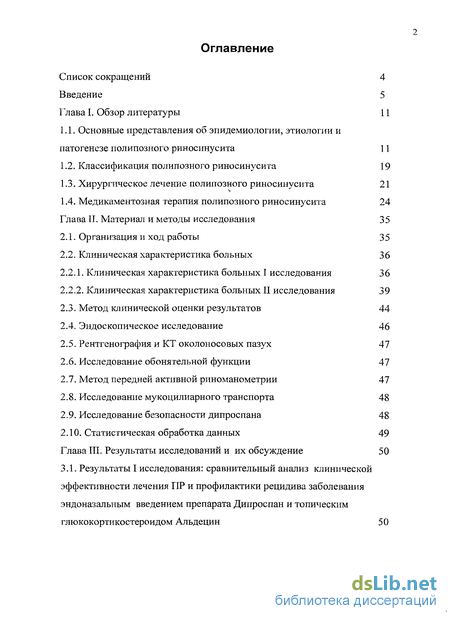 2

Оглавление

Список сокращений 4
Введение 5
Глава I. Обзор литературы 11
1.1. Основные представления об эпидемиологии, этиологии и патогенезе полипозного риносинусита 11
1.2. Классификация полипозного риносинусита 19
1.3. Хирургическое лечение полипозного риносинусита 21
1.4. Медикаментозная терапия полипозного риносинусита 24
Глава II. Материал и методы исследования 35
2.1. Организация и ход работы 35
2.2. Клиническая характеристика больных 36
2.2.1. Клиническая характеристика больных I исследования 36
2.2.2. Клиническая характеристика больных II исследования 39
2.3. Метод клинической оценки результатов 44
2.4. Эндоскопическое исследование 46
2.5. Рентгенография и КТ околоносовых пазух 47
2.6. Исследование обонятельной функции 47
2.7. Метод передней активной риноманометрии 47
2.8. Исследование мукоцилиарного транспорта 48
2.9. Исследование безопасности дипроспана 48
2.10. Статистическая обработка данных 49
Глава III. Результаты исследований и их обсуждение 50
3.1. Результаты I исследования: сравнительный анализ клинической эффективности лечения ПР и профилактики рецидива заболевания эндоназальным введением препарата Дипроспан и топическим глюкокортикостероидом Альдецин 50

dsLib.net
библиотека диссертаций